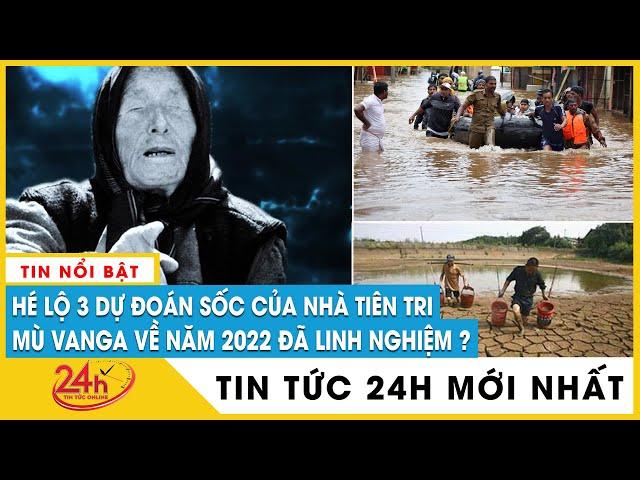 TIN NỔI BẬT

HÉ LỘ 3 DỰ ĐOÁN SỐC CỦA NHÀ TIÊN TRI MÙ VANGA VỀ NĂM 2022 ĐÃ LINH NGHIỆM ?

24h TIN TỨC ONLINE

TIN TỨC 24H MỚI NHẤT